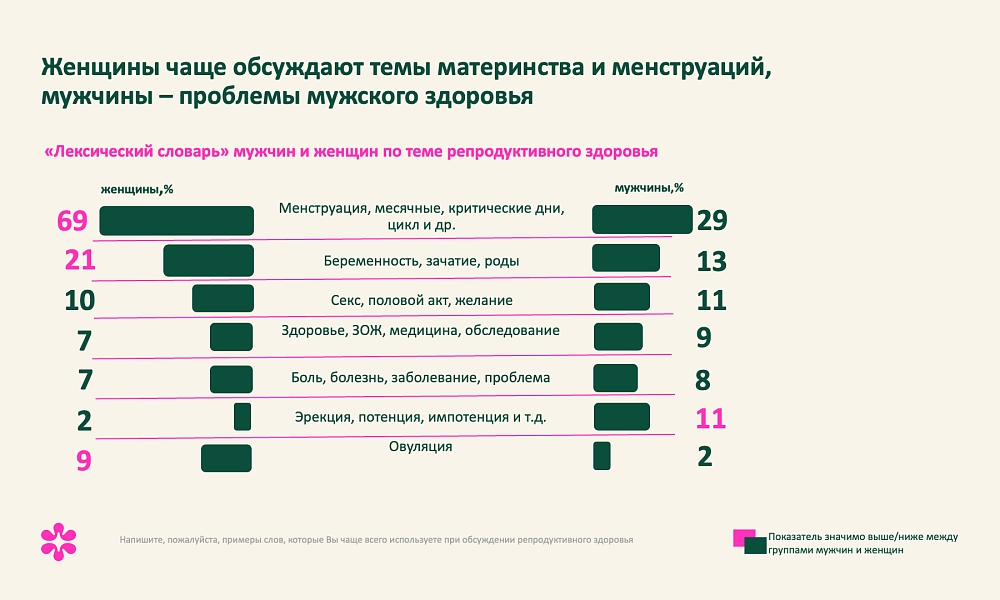 Женщины чаще обсуждают темы материнства и менструаций, мужчины – проблемы мужского здоровья

«Лексический словарь» мужчин и женщин по теме репродуктивного здоровья

| женщины,% | | мужчины,% |
|---|---|---|
| 69 | Менструация, месячные, критические дни, цикл и др. | 29 |
| 21 | Беременность, зачатие, роды | 13 |
| 10 | Секс, половой акт, желание | 11 |
| 7 | Здоровье, ЗОЖ, медицина, обследование | 9 |
| 7 | Боль, болезнь, заболевание, проблема | 8 |
| 2 | Эрекция, потенция, импотенция и т.д. | 11 |
| 9 | Овуляция | 2 |

Напишите, пожалуйста, примеры слов, которые Вы чаще всего используете при обсуждении репродуктивного здоровья

Показатель значимо выше/ниже между группами мужчин и женщин